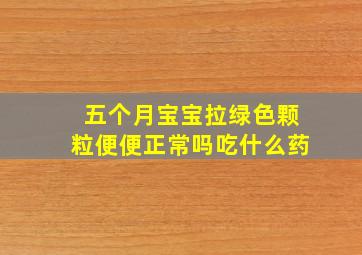 五个月宝宝拉绿色颗粒便便正常吗吃什么药